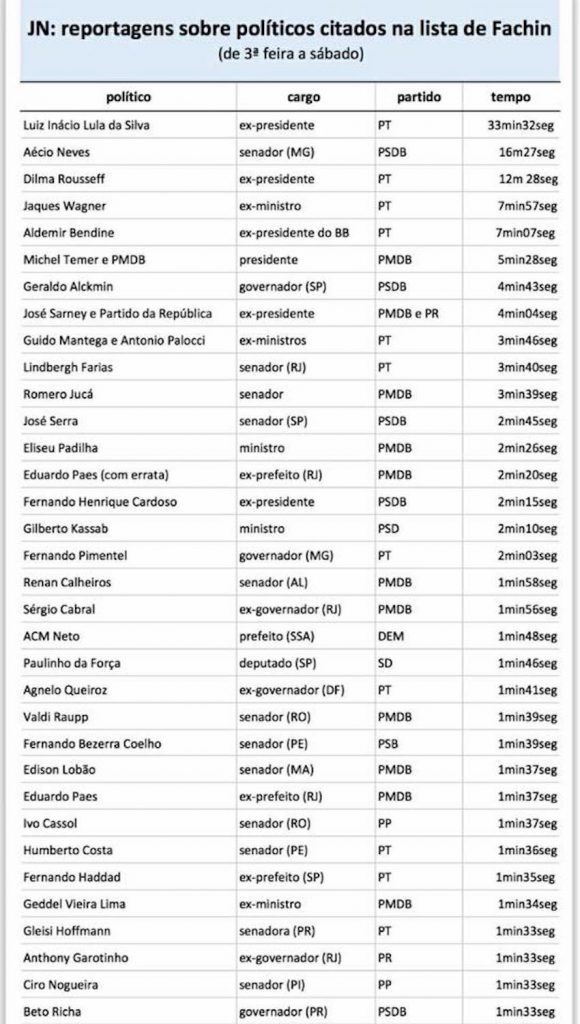 JN: reportagens sobre políticos citados na lista de Fachin
(de 3ª feira a sábado)

| político | cargo | partido | tempo |
|---|---|---|---|
| Luiz Inácio Lula da Silva | ex-presidente | PT | 33min32seg |
| Aécio Neves | senador (MG) | PSDB | 16m27seg |
| Dilma Rousseff | ex-presidente | PT | 12m 28seg |
| Jaques Wagner | ex-ministro | PT | 7min57seg |
| Aldemir Bendine | ex-presidente do BB | PT | 7min07seg |
| Michel Temer e PMDB | presidente | PMDB | 5min28seg |
| Geraldo Alckmin | governador (SP) | PSDB | 4min43seg |
| José Sarney e Partido da República | ex-presidente | PMDB e PR | 4min04seg |
| Guido Mantega e Antonio Palocci | ex-ministros | PT | 3min46seg |
| Lindbergh Farias | senador (RJ) | PT | 3min40seg |
| Romero Jucá | senador | PMDB | 3min39seg |
| José Serra | senador (SP) | PSDB | 2min45seg |
| Eliseu Padilha | ministro | PMDB | 2min26seg |
| Eduardo Paes (com errata) | ex-prefeito (RJ) | PMDB | 2min20seg |
| Fernando Henrique Cardoso | ex-presidente | PSDB | 2min15seg |
| Gilberto Kassab | ministro | PSD | 2min10seg |
| Fernando Pimentel | governador (MG) | PT | 2min03seg |
| Renan Calheiros | senador (AL) | PMDB | 1min58seg |
| Sérgio Cabral | ex-governador (RJ) | PMDB | 1min56seg |
| ACM Neto | prefeito (SSA) | DEM | 1min48seg |
| Paulinho da Força | deputado (SP) | SD | 1min46seg |
| Agnelo Queiroz | ex-governador (DF) | PT | 1min41seg |
| Valdi Raupp | senador (RO) | PMDB | 1min39seg |
| Fernando Bezerra Coelho | senador (PE) | PSB | 1min39seg |
| Edison Lobão | senador (MA) | PMDB | 1min37seg |
| Eduardo Paes | ex-prefeito (RJ) | PMDB | 1min37seg |
| Ivo Cassol | senador (RO) | PP | 1min37seg |
| Humberto Costa | senador (PE) | PT | 1min36seg |
| Fernando Haddad | ex-prefeito (SP) | PT | 1min35seg |
| Geddel Vieira Lima | ex-ministro | PMDB | 1min34seg |
| Gleisi Hoffmann | senadora (PR) | PT | 1min33seg |
| Anthony Garotinho | ex-governador (RJ) | PR | 1min33seg |
| Ciro Nogueira | senador (PI) | PP | 1min33seg |
| Beto Richa | governador (PR) | PSDB | 1min33seg |